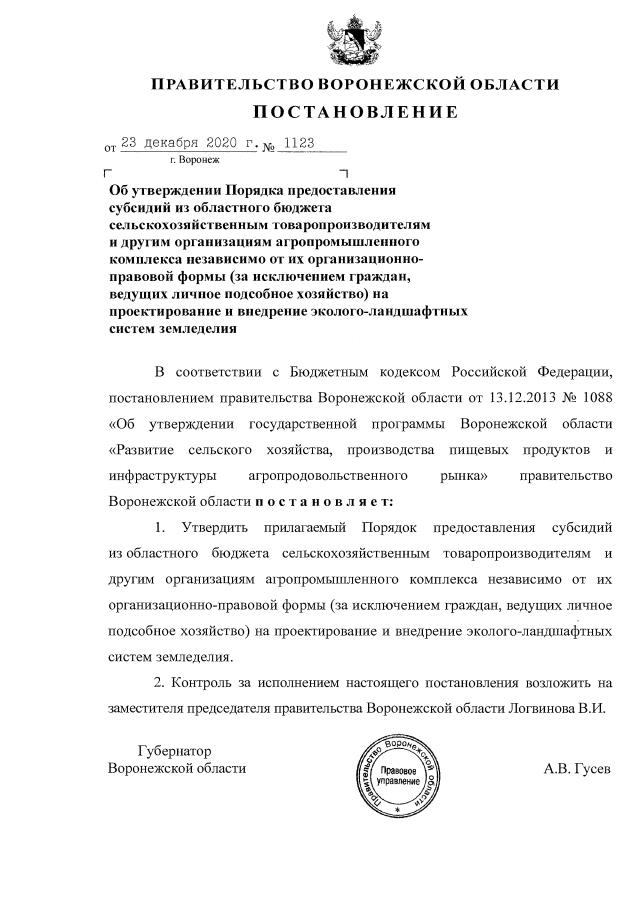 ПРАВИТЕЛЬСТВО ВОРОНЕЖСКОЙ ОБЛАСТИ
ПОСТАНОВЛЕНИЕ

от 23 декабря 2020 г. № 1123
г. Воронеж

Об утверждении Порядка предоставления субсидий из областного бюджета сельскохозяйственным товаропроизводителям и другим организациям агропромышленного комплекса независимо от их организационно-правовой формы (за исключением граждан, ведущих личное подсобное хозяйство) на проектирование и внедрение эколого-ландшафтных систем земледелия

В соответствии с Бюджетным кодексом Российской Федерации, постановлением правительства Воронежской области от 13.12.2013 № 1088 «Об утверждении государственной программы Воронежской области «Развитие сельского хозяйства, производства пищевых продуктов и инфраструктуры агропродовольственного рынка» правительство Воронежской области п о с т а н о в л я е т:

1. Утвердить прилагаемый Порядок предоставления субсидий из областного бюджета сельскохозяйственным товаропроизводителям и другим организациям агропромышленного комплекса независимо от их организационно-правовой формы (за исключением граждан, ведущих личное подсобное хозяйство) на проектирование и внедрение эколого-ландшафтных систем земледелия.

2. Контроль за исполнением настоящего постановления возложить на заместителя председателя правительства Воронежской области Логвинова В.И.

Губернатор
Воронежской области

Правительство Воронежской области
Правовое управление

А.В. Гусев